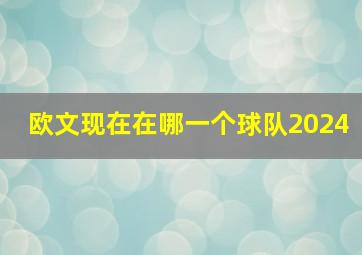 欧文现在在哪一个球队2024